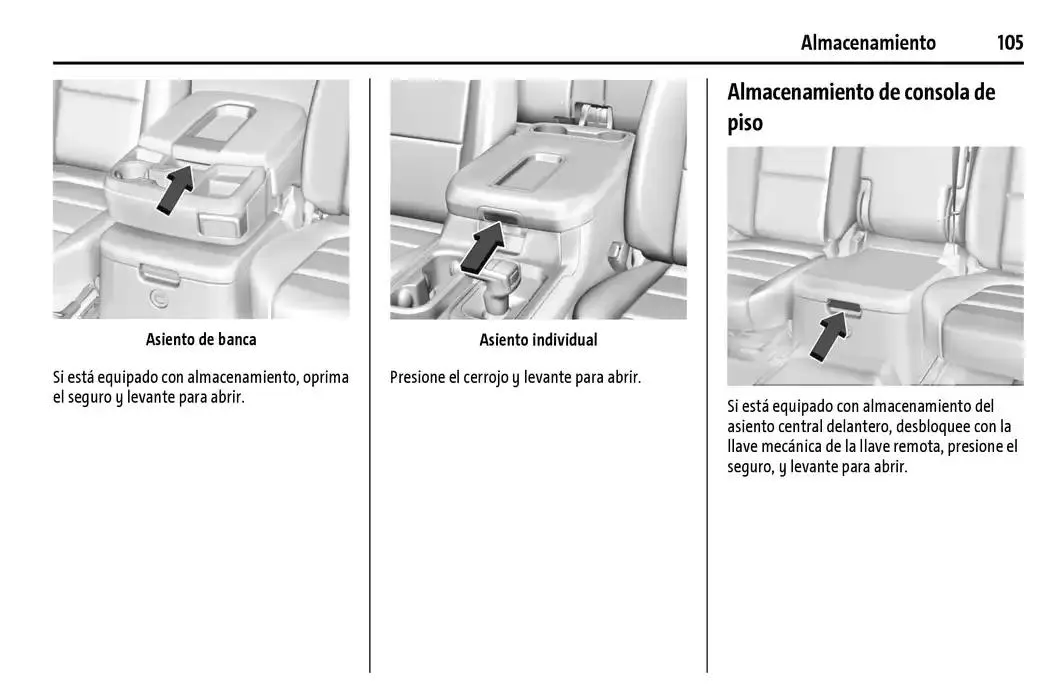 Almacenamiento 105

Asiento de banca

Si está equipado con almacenamiento, oprima el seguro y levante para abrir.

Asiento individual

Presione el cerrojo y levante para abrir.

Almacenamiento de consola de piso

Si está equipado con almacenamiento del asiento central delantero, desbloquee con la llave mecánica de la llave remota, presione el seguro, y levante para abrir.